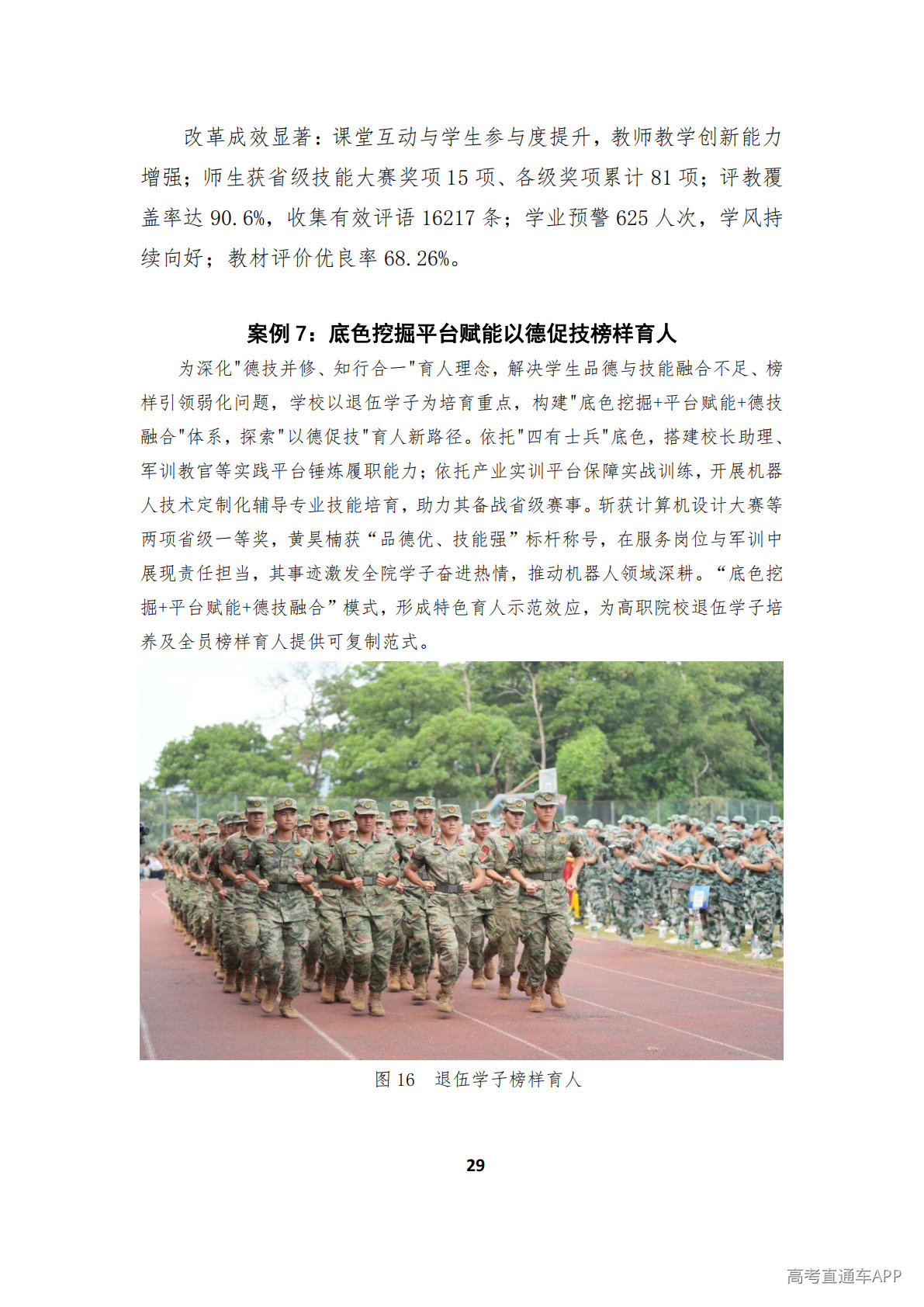 改革成效显著：课堂互动与学生参与度提升，教师教学创新能力增强；师生获省级技能大赛奖项 15 项、各级奖项累计 81 项；评教覆盖率达 90.6%，收集有效评语 16217 条；学业预警 625 人次，学风持续向好；教材评价优良率 68.26%。

案例 7：底色挖掘平台赋能以德促技榜样育人

为深化"德技并修、知行合一"育人理念，解决学生品德与技能融合不足、榜样引领弱化问题，学校以退伍学子为培育重点，构建"底色挖掘+平台赋能+德技融合"体系，探索"以德促技"育人新路径。依托"四有士兵"底色，搭建校长助理、军训教官等实践平台锤炼履职能力；依托产业实训平台保障实战训练，开展机器人技术定制化辅导专业技能培育，助力其备战省级赛事。斩获计算机设计大赛等两项省级一等奖，黄昊楠获“品德优、技能强”标杆称号，在服务岗位与军训中展现责任担当，其事迹激发全院学子奋进热情，推动机器人领域深耕。“底色挖掘+平台赋能+德技融合”模式，形成特色育人示范效应，为高职院校退伍学子培养及全员榜样育人提供可复制范式。

图 16　退伍学子榜样育人

29

高考直通车APP